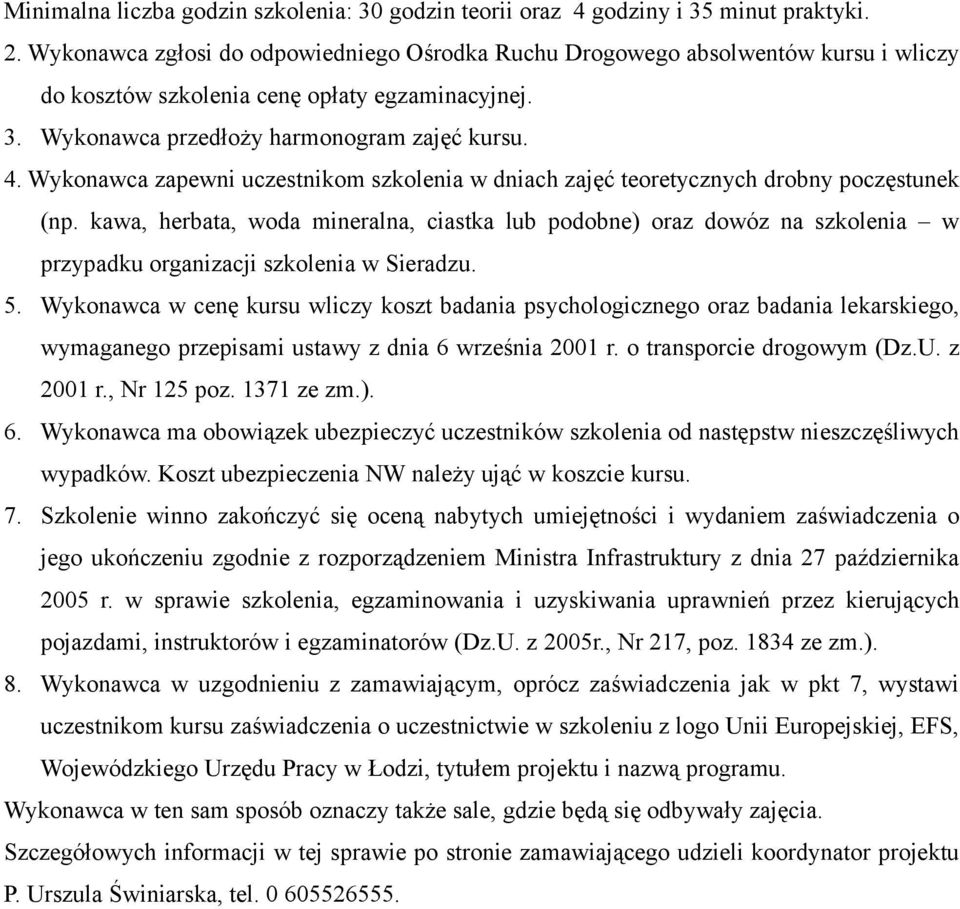 Minimalna liczba godzin szkolenia: 30 godzin teorii oraz 4 godziny i 35 minut praktyki.

2. Wykonawca zgłosi do odpowiedniego Ośrodka Ruchu Drogowego absolwentów kursu i wliczy do kosztów szkolenia cenę opłaty egzaminacyjnej.

3. Wykonawca przedłoży harmonogram zajęć kursu.

4. Wykonawca zapewni uczestnikom szkolenia w dniach zajęć teoretycznych drobny poczęstunek (np. kawa, herbata, woda mineralna, ciastka lub podobne) oraz dowóz na szkolenia – w przypadku organizacji szkolenia w Sieradzu.

5. Wykonawca w cenę kursu wliczy koszt badania psychologicznego oraz badania lekarskiego, wymaganego przepisami ustawy z dnia 6 września 2001 r. o transporcie drogowym (Dz.U. z 2001 r., Nr 125 poz. 1371 ze zm.).

6. Wykonawca ma obowiązek ubezpieczyć uczestników szkolenia od następstw nieszczęśliwych wypadków. Koszt ubezpieczenia NW należy ująć w koszcie kursu.

7. Szkolenie winno zakończyć się oceną nabytych umiejętności i wydaniem zaświadczenia o jego ukończeniu zgodnie z rozporządzeniem Ministra Infrastruktury z dnia 27 października 2005 r. w sprawie szkolenia, egzaminowania i uzyskiwania uprawnień przez kierujących pojazdami, instruktorów i egzaminatorów (Dz.U. z 2005r., Nr 217, poz. 1834 ze zm.).

8. Wykonawca w uzgodnieniu z zamawiającym, oprócz zaświadczenia jak w pkt 7, wystawi uczestnikom kursu zaświadczenia o uczestnictwie w szkoleniu z logo Unii Europejskiej, EFS, Wojewódzkiego Urzędu Pracy w Łodzi, tytułem projektu i nazwą programu.

Wykonawca w ten sam sposób oznaczy także sale, gdzie będą się odbywały zajęcia.

Szczegółowych informacji w tej sprawie po stronie zamawiającego udzieli koordynator projektu P. Urszula Świniarska, tel. 0 605526555.